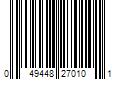 0 49448 27010 1